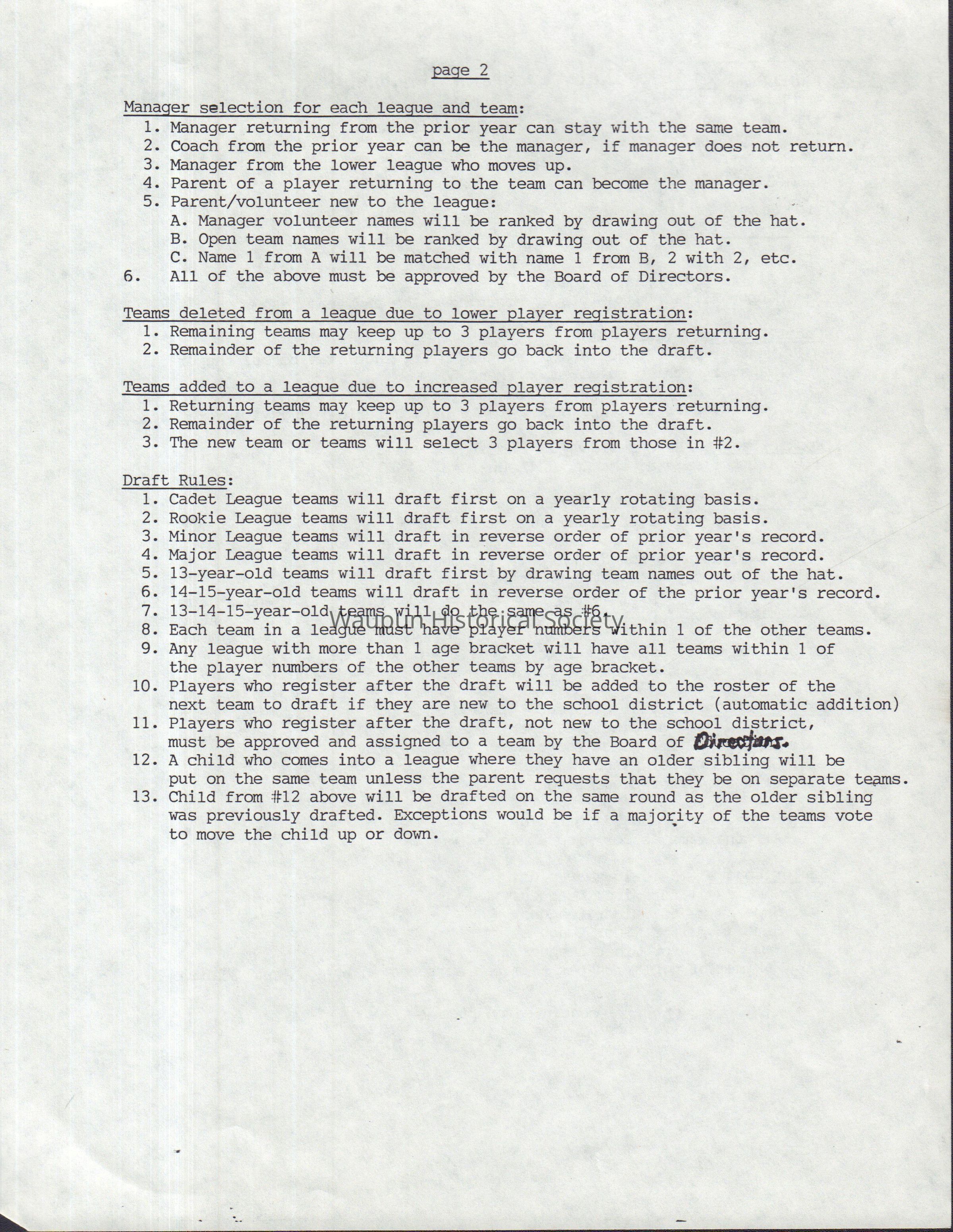 page 2

Manager selection for each league and team:
1. Manager returning from the prior year can stay with the same team.
2. Coach from the prior year can be the manager, if manager does not return.
3. Manager from the lower league who moves up.
4. Parent of a player returning to the team can become the manager.
5. Parent/volunteer new to the league:
A. Manager volunteer names will be ranked by drawing out of the hat.
B. Open team names will be ranked by drawing out of the hat.
C. Name 1 from A will be matched with name 1 from B, 2 with 2, etc.
6. All of the above must be approved by the Board of Directors.

Teams deleted from a league due to lower player registration:
1. Remaining teams may keep up to 3 players from players returning.
2. Remainder of the returning players go back into the draft.

Teams added to a league due to increased player registration:
1. Returning teams may keep up to 3 players from players returning.
2. Remainder of the returning players go back into the draft.
3. The new team or teams will select 3 players from those in #2.

Draft Rules:
1. Cadet League teams will draft first on a yearly rotating basis.
2. Rookie League teams will draft first on a yearly rotating basis.
3. Minor League teams will draft in reverse order of prior year's record.
4. Major League teams will draft in reverse order of prior year's record.
5. 13-year-old teams will draft first by drawing team names out of the hat.
6. 14-15-year-old teams will draft in reverse order of the prior year's record.
7. 13-14-15-year-old teams will do the same as #6.
8. Each team in a league must have player numbers within 1 of the other teams.
9. Any league with more than 1 age bracket will have all teams within 1 of the player numbers of the other teams by age bracket.
10. Players who register after the draft will be added to the roster of the next team to draft if they are new to the school district (automatic addition)
11. Players who register after the draft, not new to the school district, must be approved and assigned to a team by the Board of Directors.
12. A child who comes into a league where they have an older sibling will be put on the same team unless the parent requests that they be on separate teams.
13. Child from #12 above will be drafted on the same round as the older sibling was previously drafted. Exceptions would be if a majority of the teams vote to move the child up or down.

Waupun Historical Society